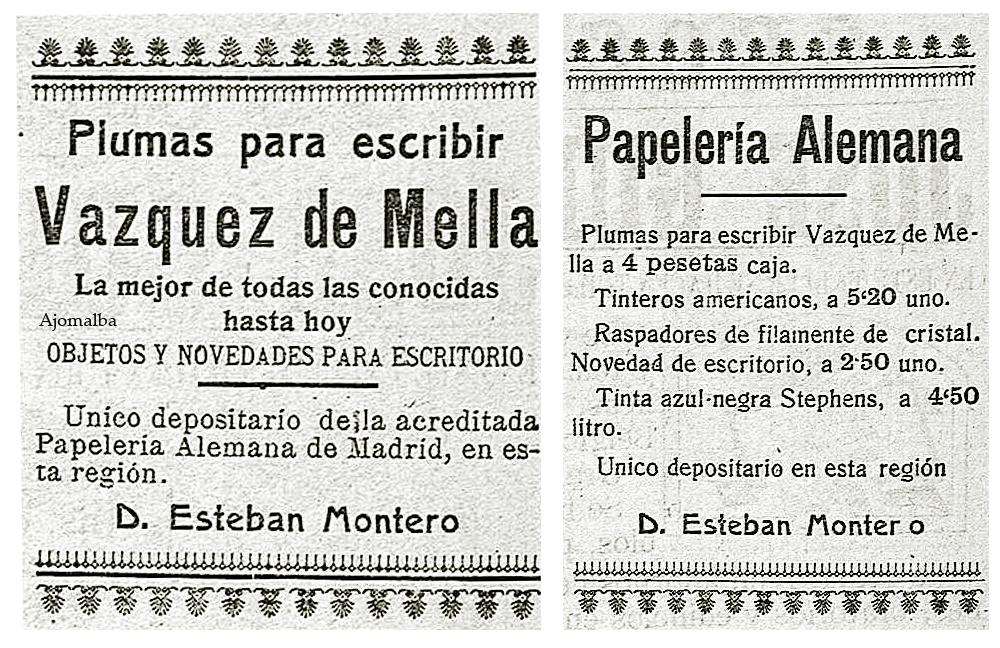 Plumas para escribir

Vazquez de Mella

La mejor de todas las conocidas hasta hoy

Ajomalba

OBJETOS Y NOVEDADES PARA ESCRITORIO

Unico depositario de la acreditada Papeleria Alemana de Madrid, en esta región.

D. Esteban Montero

Papelería Alemana

Plumas para escribir Vazquez de Mella a 4 pesetas caja.

Tinteros americanos, a 5'20 uno.

Raspadores de filamente de cristal. Novedad de escritorio, a 2'50 uno.

Tinta azul-negra Stephens, a 4'50 litro.

Unico depositario en esta región

D. Esteban Monter o